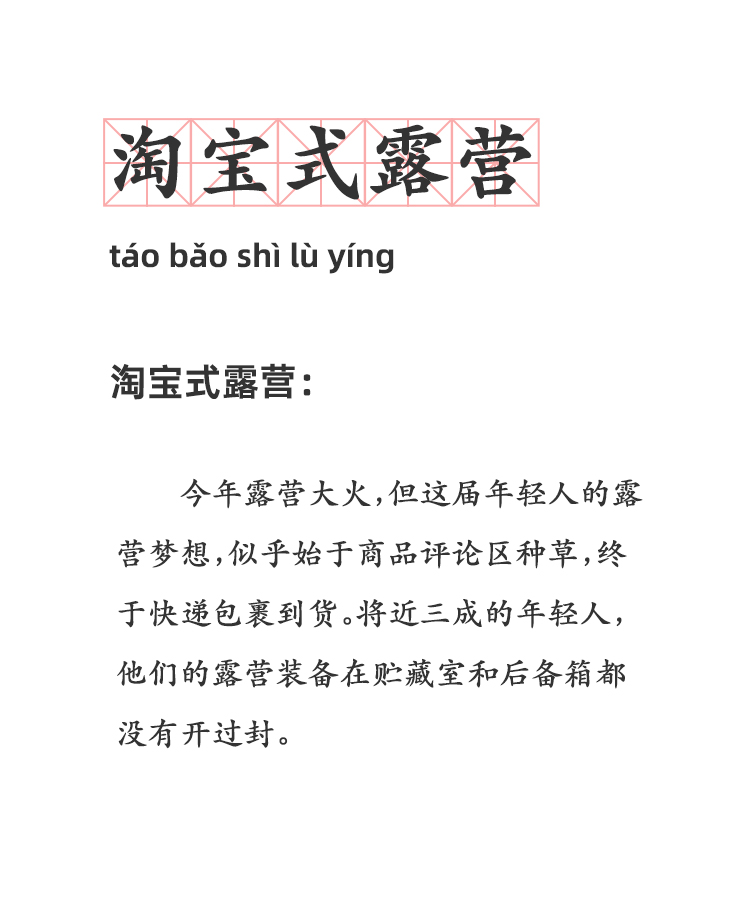 淘宝式露营

táo bǎo shì lù yíng

淘宝式露营：

今年露营大火，但这届年轻人的露营梦想，似乎始于商品评论区种草，终于快递包裹到货。将近三成的年轻人，他们的露营装备在贮藏室和后备箱都没有开过封。